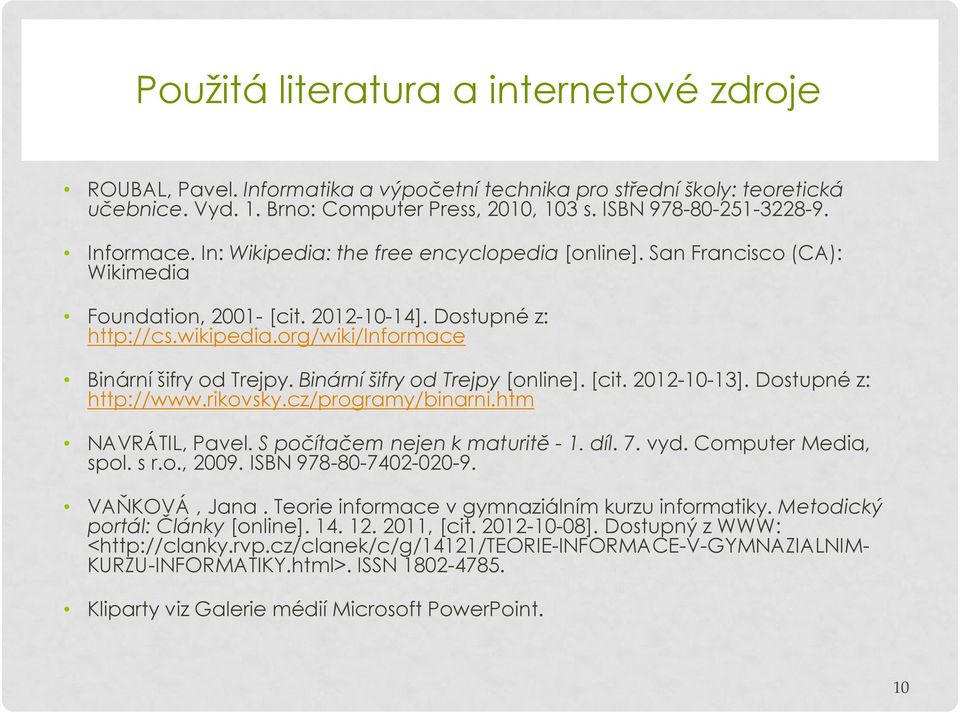 Použitá literatura a internetové zdroje

• ROUBAL, Pavel. Informatika a výpočetní technika pro střední školy: teoretická učebnice. Vyd. 1. Brno: Computer Press, 2010, 103 s. ISBN 978-80-251-3228-9.

• Informace. In: Wikipedia: the free encyclopedia [online]. San Francisco (CA): Wikimedia

• Foundation, 2001- [cit. 2012-10-14]. Dostupné z: http://cs.wikipedia.org/wiki/Informace

• Binární šifry od Trejpy. Binární šifry od Trejpy [online]. [cit. 2012-10-13]. Dostupné z: http://www.rikovsky.cz/programy/binarni.htm

• NAVRÁTIL, Pavel. S počítačem nejen k maturitě - 1. díl. 7. vyd. Computer Media, spol. s r.o., 2009. ISBN 978-80-7402-020-9.

• VAŇKOVÁ , Jana . Teorie informace v gymnaziálním kurzu informatiky. Metodický portál: Články [online]. 14. 12. 2011, [cit. 2012-10-08]. Dostupný z WWW: <http://clanky.rvp.cz/clanek/c/g/14121/TEORIE-INFORMACE-V-GYMNAZIALNIM-KURZU-INFORMATIKY.html>. ISSN 1802-4785.

• Kliparty viz Galerie médií Microsoft PowerPoint.

10